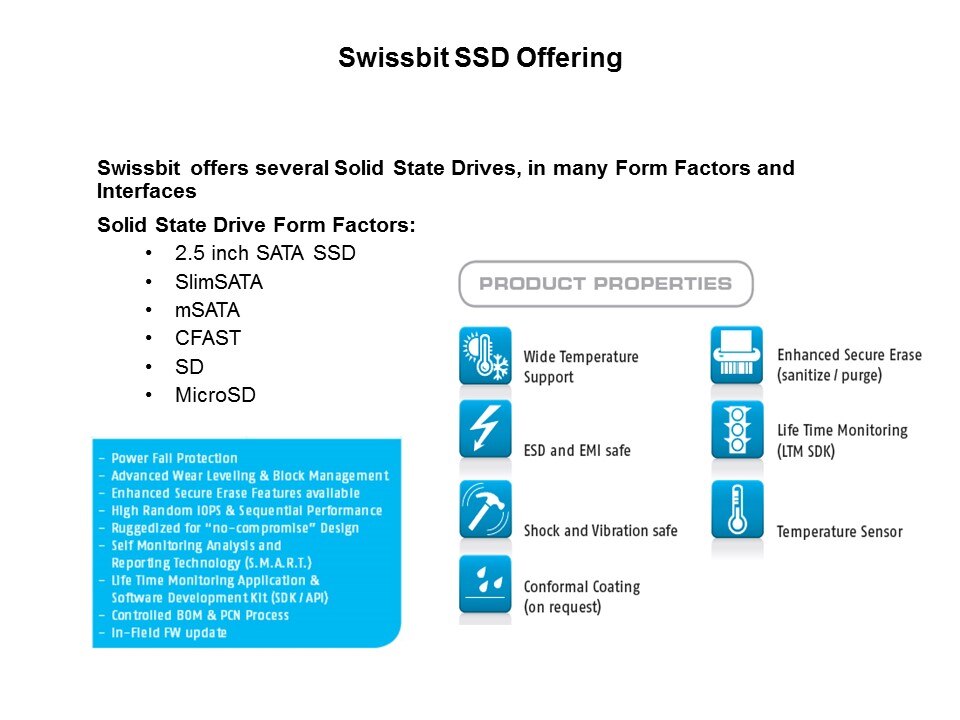 Swissbit SSD Offering

Swissbit offers several Solid State Drives, in many Form Factors and Interfaces

Solid State Drive Form Factors:
• 2.5 inch SATA SSD
• SlimSATA
• mSATA
• CFAST
• SD
• MicroSD

- Power Fail Protection
- Advanced Wear Leveling & Block Management
- Enhanced Secure Erase Features available
- High Random IOPS & Sequential Performance
- Ruggedized for "no-compromise" Design
- Self Monitoring Analysis and Reporting Technology (S.M.A.R.T.)
- Life Time Monitoring Application & Software Development Kit (SDK / API)
- Controlled BOM & PCN Process
- In-Field FW update

PRODUCT PROPERTIES

Wide Temperature Support

ESD and EMI safe

Shock and Vibration safe

Conformal Coating (on request)

Enhanced Secure Erase (sanitize / purge)

Life Time Monitoring (LTM SDK)

Temperature Sensor